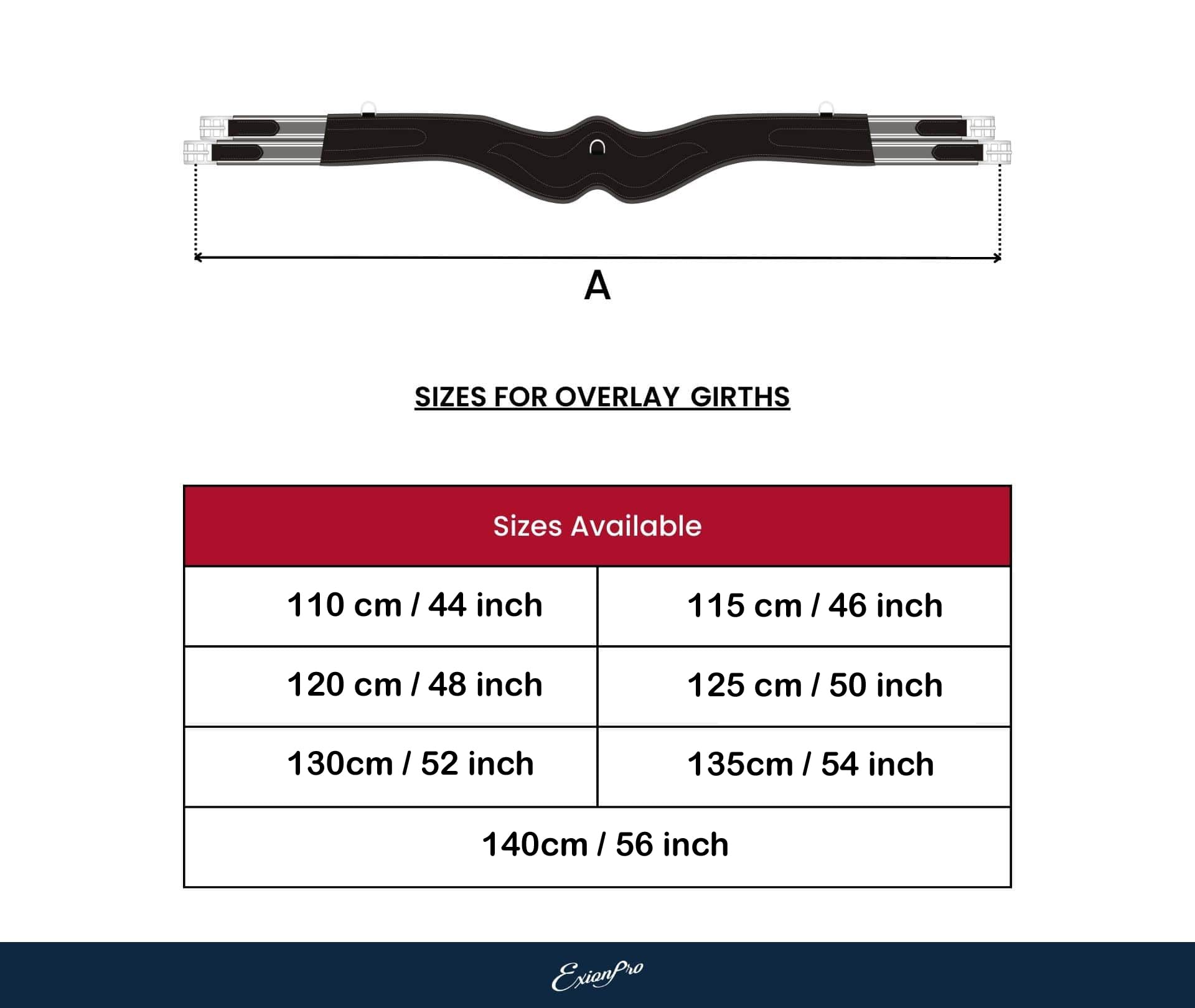 A

SIZES FOR OVERLAY GIRTHS

| Sizes Available | |
|---|---|
| 110 cm / 44 inch | 115 cm / 46 inch |
| 120 cm / 48 inch | 125 cm / 50 inch |
| 130cm / 52 inch | 135cm / 54 inch |
| 140cm / 56 inch | |

ExionPro